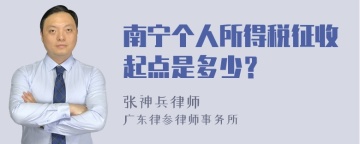 南宁个人所得税征收起点是多少？

张神兵律师

广东律参律师事务所